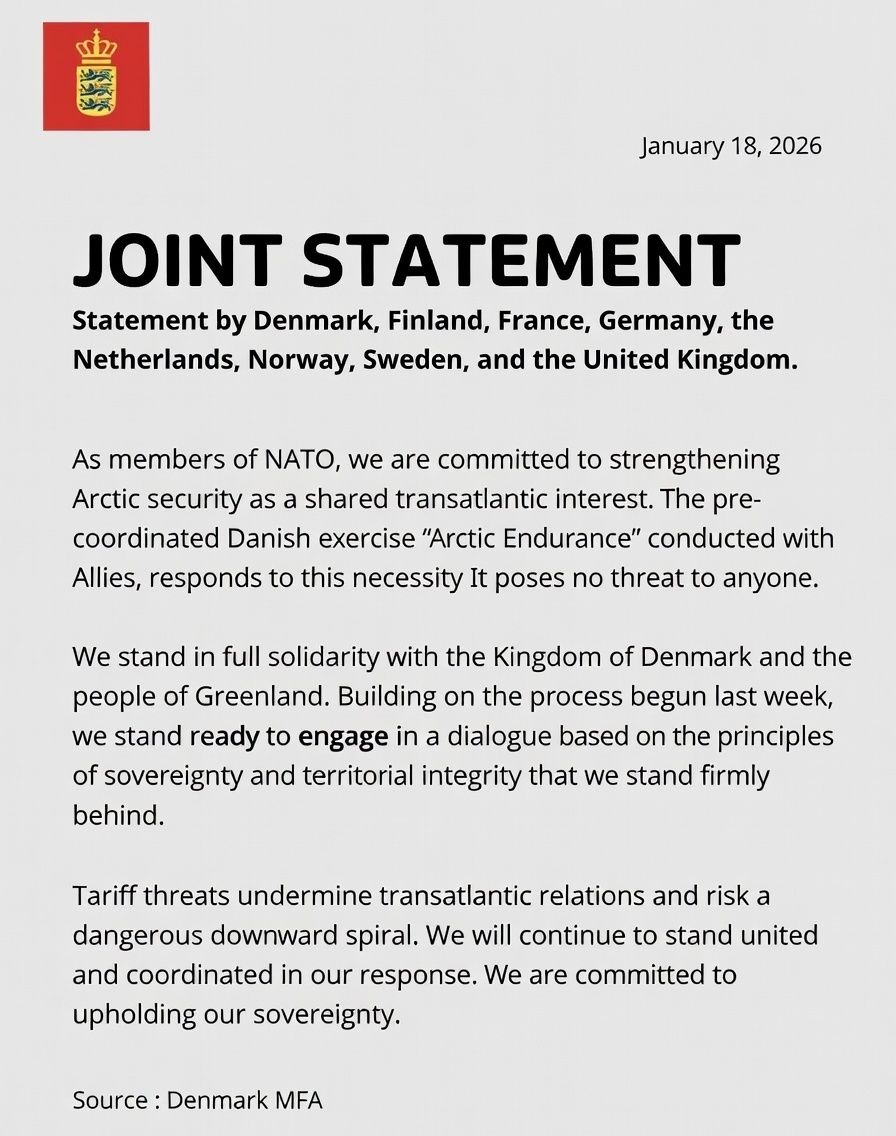 January 18, 2026

JOINT STATEMENT

Statement by Denmark, Finland, France, Germany, the Netherlands, Norway, Sweden, and the United Kingdom.

As members of NATO, we are committed to strengthening Arctic security as a shared transatlantic interest. The pre-coordinated Danish exercise “Arctic Endurance” conducted with Allies, responds to this necessity It poses no threat to anyone.

We stand in full solidarity with the Kingdom of Denmark and the people of Greenland. Building on the process begun last week, we stand ready to engage in a dialogue based on the principles of sovereignty and territorial integrity that we stand firmly behind.

Tariff threats undermine transatlantic relations and risk a dangerous downward spiral. We will continue to stand united and coordinated in our response. We are committed to upholding our sovereignty.

Source : Denmark MFA